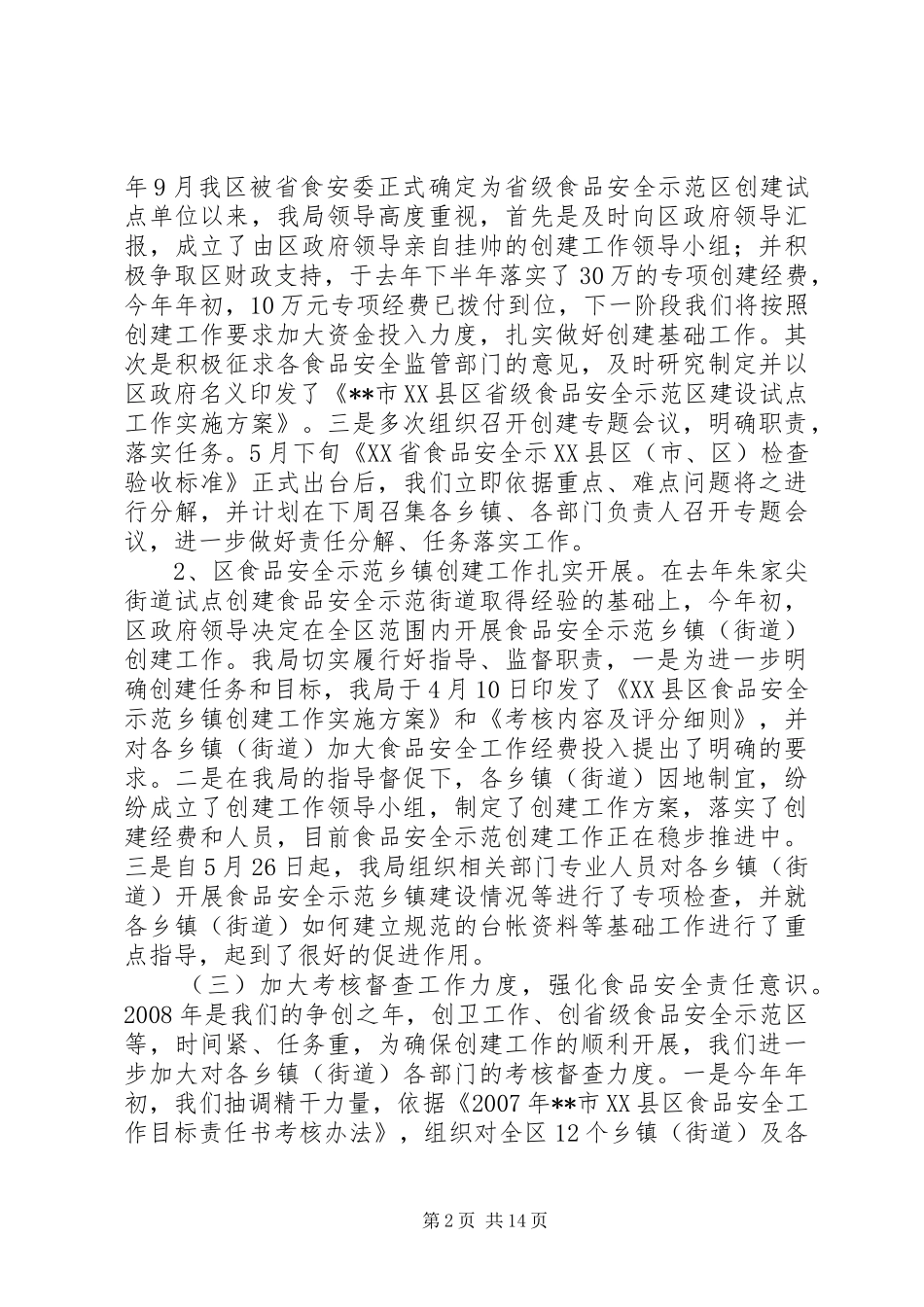 年9月我区被省食安委正式确定为省级食品安全示范区创建试点单位以来，我局领导高度重视，首先是及时向区政府领导汇报，成立了由区政府领导亲自挂帅的创建工作领导小组；并积极争取区财政支持，于去年下半年落实了30万的专项创建经费，今年年初，10万元专项经费已拨付到位，下一阶段我们将按照创建工作要求加大资金投入力度，扎实做好创建基础工作。其次是积极征求各食品安全监管部门的意见，及时研究制定并以区政府名义印发了《**市XX县区省级食品安全示范区建设试点工作实施方案》。三是多次组织召开创建专题会议，明确职责，落实任务。5月下旬《XX省食品安全示XX县区（市、区）检查验收标准》正式出台后，我们立即依据重点、难点问题将之进行分解，并计划在下周召集各乡镇、各部门负责人召开专题会议，进一步做好责任分解、任务落实工作。

2、区食品安全示范乡镇创建工作扎实开展。在去年朱家尖街道试点创建食品安全示范街道取得经验的基础上，今年初，区政府领导决定在全区范围内开展食品安全示范乡镇（街道）创建工作。我局切实履行好指导、监督职责，一是为进一步明确创建任务和目标，我局于4月10日印发了《XX县区食品安全示范乡镇创建工作实施方案》和《考核内容及评分细则》，并对各乡镇（街道）加大食品安全工作经费投入提出了明确的要求。二是在我局的指导督促下，各乡镇（街道）因地制宜，纷纷成立了创建工作领导小组，制定了创建工作方案，落实了创建经费和人员，目前食品安全示范创建工作正在稳步推进中。三是自5月26日起，我局组织相关部门专业人员对各乡镇（街道）开展食品安全示范乡镇建设情况等进行了专项检查，并就各乡镇（街道）如何建立规范的台帐资料等基础工作进行了重点指导，起到了很好的促进作用。

（三）加大考核督查工作力度，强化食品安全责任意识。2008年是我们的争创之年，创卫工作、创省级食品安全示范区等，时间紧、任务重，为确保创建工作的顺利开展，我们进一步加大对各乡镇（街道）各部门的考核督查力度。一是今年年初，我们抽调精干力量，依据《2007年**市XX县区食品安全工作目标责任书考核办法》，组织对全区12个乡镇（街道）及各

第2页 共14页